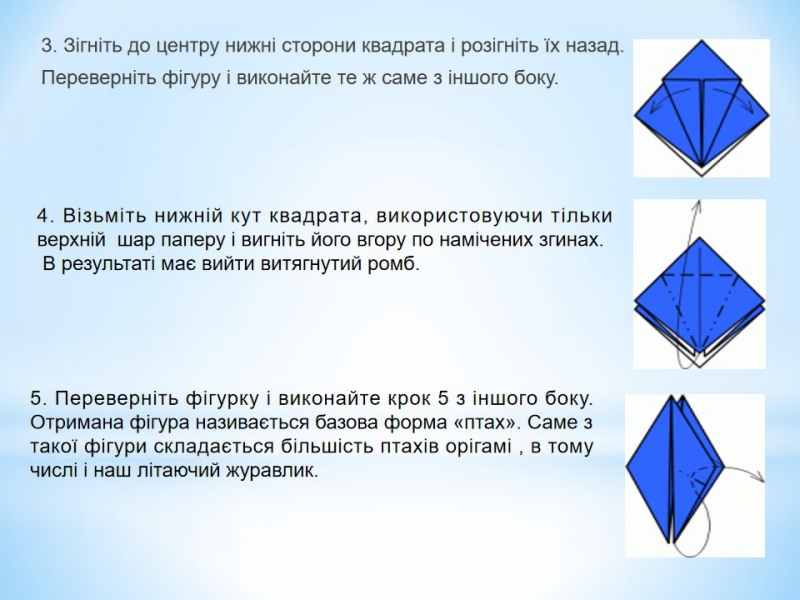 3. Зігніть до центру нижні сторони квадрата і розігніть їх назад. Переверніть фігуру і виконайте те ж саме з іншого боку.

4. Візьміть нижній кут квадрата, використовуючи тільки верхній шар паперу і вигніть його вгору по намічених згинах. В результаті має вийти витягнутий ромб.

5. Переверніть фігурку і виконайте крок 5 з іншого боку. Отримана фігура називається базова форма «птах». Саме з такої фігури складається більшість птахів орігамі , в тому числі і наш літаючий журавлик.